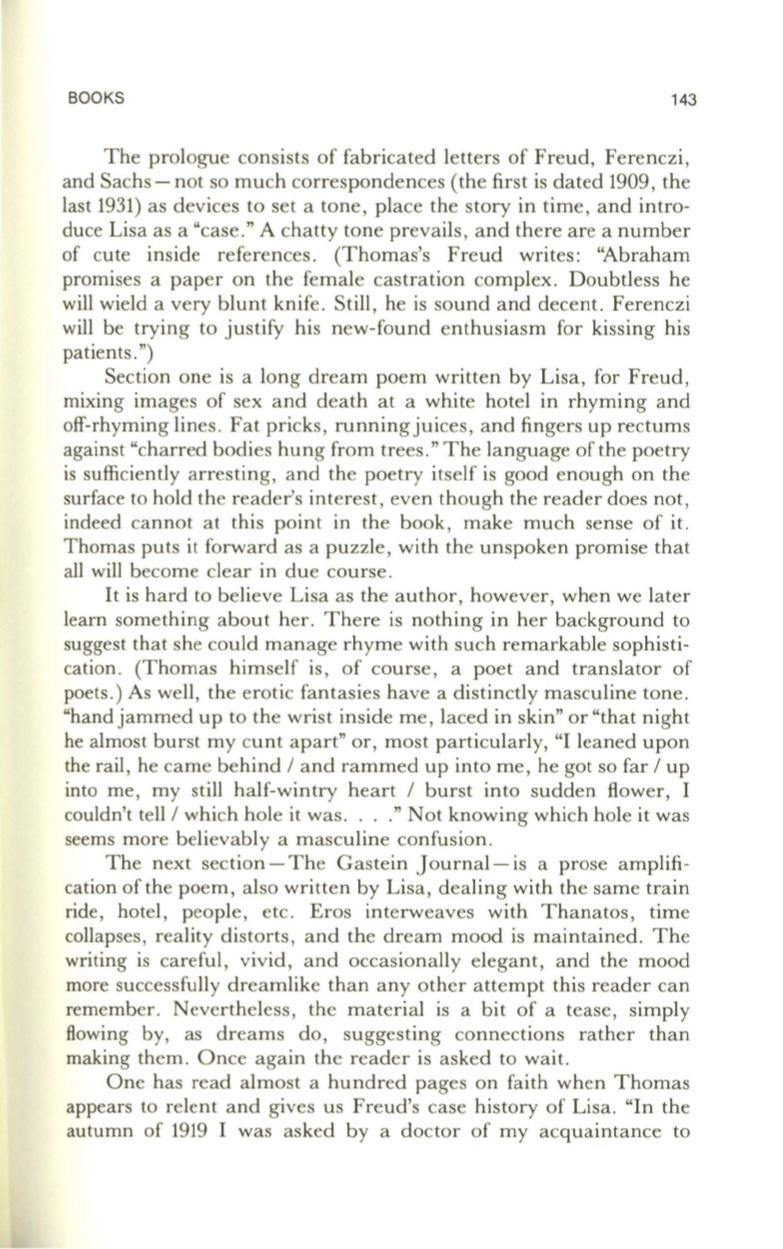 BOOKS 143

The prologue consists of fabricated letters of Freud, Ferenczi, and Sachs—not so much correspondences (the first is dated 1909, the last 1931) as devices to set a tone, place the story in time, and introduce Lisa as a "case." A chatty tone prevails, and there are a number of cute inside references. (Thomas's Freud writes: "Abraham promises a paper on the female castration complex. Doubtless he will wield a very blunt knife. Still, he is sound and decent. Ferenczi will be trying to justify his new-found enthusiasm for kissing his patients.")

Section one is a long dream poem written by Lisa, for Freud, mixing images of sex and death at a white hotel in rhyming and off-rhyming lines. Fat pricks, running juices, and fingers up rectums against "charred bodies hung from trees." The language of the poetry is sufficiently arresting, and the poetry itself is good enough on the surface to hold the reader's interest, even though the reader does not, indeed cannot at this point in the book, make much sense of it. Thomas puts it forward as a puzzle, with the unspoken promise that all will become clear in due course.

It is hard to believe Lisa as the author, however, when we later learn something about her. There is nothing in her background to suggest that she could manage rhyme with such remarkable sophistication. (Thomas himself is, of course, a poet and translator of poets.) As well, the erotic fantasies have a distinctly masculine tone. "hand jammed up to the wrist inside me, laced in skin" or "that night he almost burst my cunt apart" or, most particularly, "I leaned upon the rail, he came behind / and rammed up into me, he got so far / up into me, my still half-wintry heart / burst into sudden flower, I couldn't tell / which hole it was. . . ." Not knowing which hole it was seems more believably a masculine confusion.

The next section—The Gastein Journal—is a prose amplification of the poem, also written by Lisa, dealing with the same train ride, hotel, people, etc. Eros interweaves with Thanatos, time collapses, reality distorts, and the dream mood is maintained. The writing is careful, vivid, and occasionally elegant, and the mood more successfully dreamlike than any other attempt this reader can remember. Nevertheless, the material is a bit of a tease, simply flowing by, as dreams do, suggesting connections rather than making them. Once again the reader is asked to wait.

One has read almost a hundred pages on faith when Thomas appears to relent and gives us Freud's case history of Lisa. "In the autumn of 1919 I was asked by a doctor of my acquaintance to